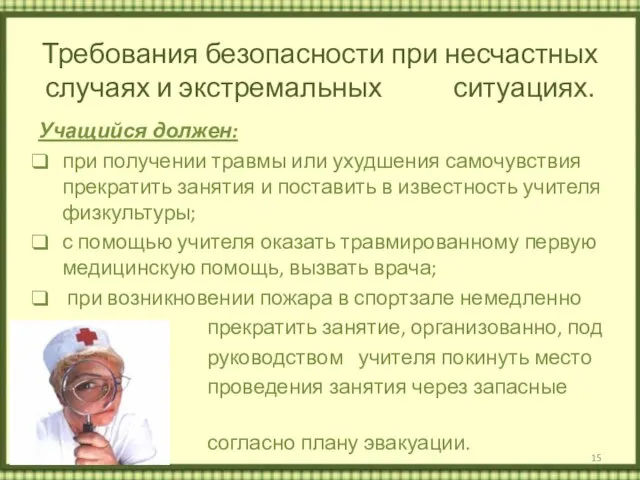 Требования безопасности при несчастных случаях и экстремальных ситуациях.

Учащийся должен:

❑ при получении травмы или ухудшения самочувствия прекратить занятия и поставить в известность учителя физкультуры;

❑ с помощью учителя оказать травмированному первую медицинскую помощь, вызвать врача;

❑ при возникновении пожара в спортзале немедленно прекратить занятие, организованно, под руководством учителя покинуть место проведения занятия через запасные

согласно плану эвакуации.

15